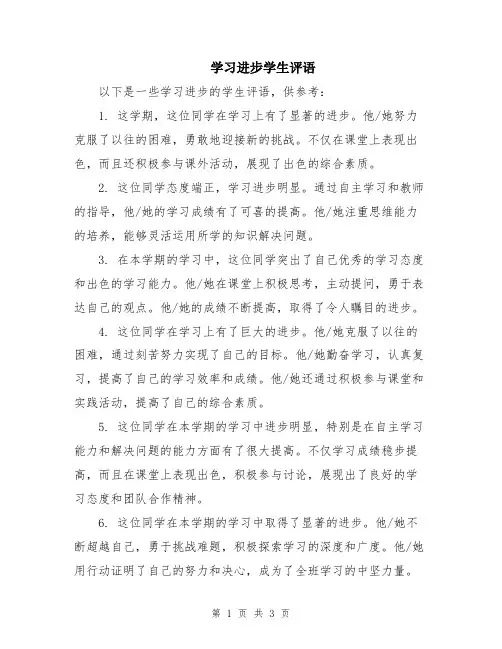 学习进步学生评语

以下是一些学习进步的学生评语，供参考：

1. 这学期，这位同学在学习上有了显著的进步。他/她努力克服了以往的困难，勇敢地迎接新的挑战。不仅在课堂上表现出色，而且还积极参与课外活动，展现了出色的综合素质。

2. 这位同学态度端正，学习进步明显。通过自主学习和教师的指导，他/她的学习成绩有了可喜的提高。他/她注重思维能力的培养，能够灵活运用所学的知识解决问题。

3. 在本学期的学习中，这位同学突出了自己优秀的学习态度和出色的学习能力。他/她在课堂上积极思考，主动提问，勇于表达自己的观点。他/她的成绩不断提高，取得了令人瞩目的进步。

4. 这位同学在学习上有了巨大的进步。他/她克服了以往的困难，通过刻苦努力实现了自己的目标。他/她勤奋学习，认真复习，提高了自己的学习效率和成绩。他/她还通过积极参与课堂和实践活动，提高了自己的综合素质。

5. 这位同学在本学期的学习中进步明显，特别是在自主学习能力和解决问题的能力方面有了很大提高。不仅学习成绩稳步提高，而且在课堂上表现出色，积极参与讨论，展现出了良好的学习态度和团队合作精神。

6. 这位同学在本学期的学习中取得了显著的进步。他/她不断超越自己，勇于挑战难题，积极探索学习的深度和广度。他/她用行动证明了自己的努力和决心，成为了全班学习的中坚力量。

第 1 页 共 3 页